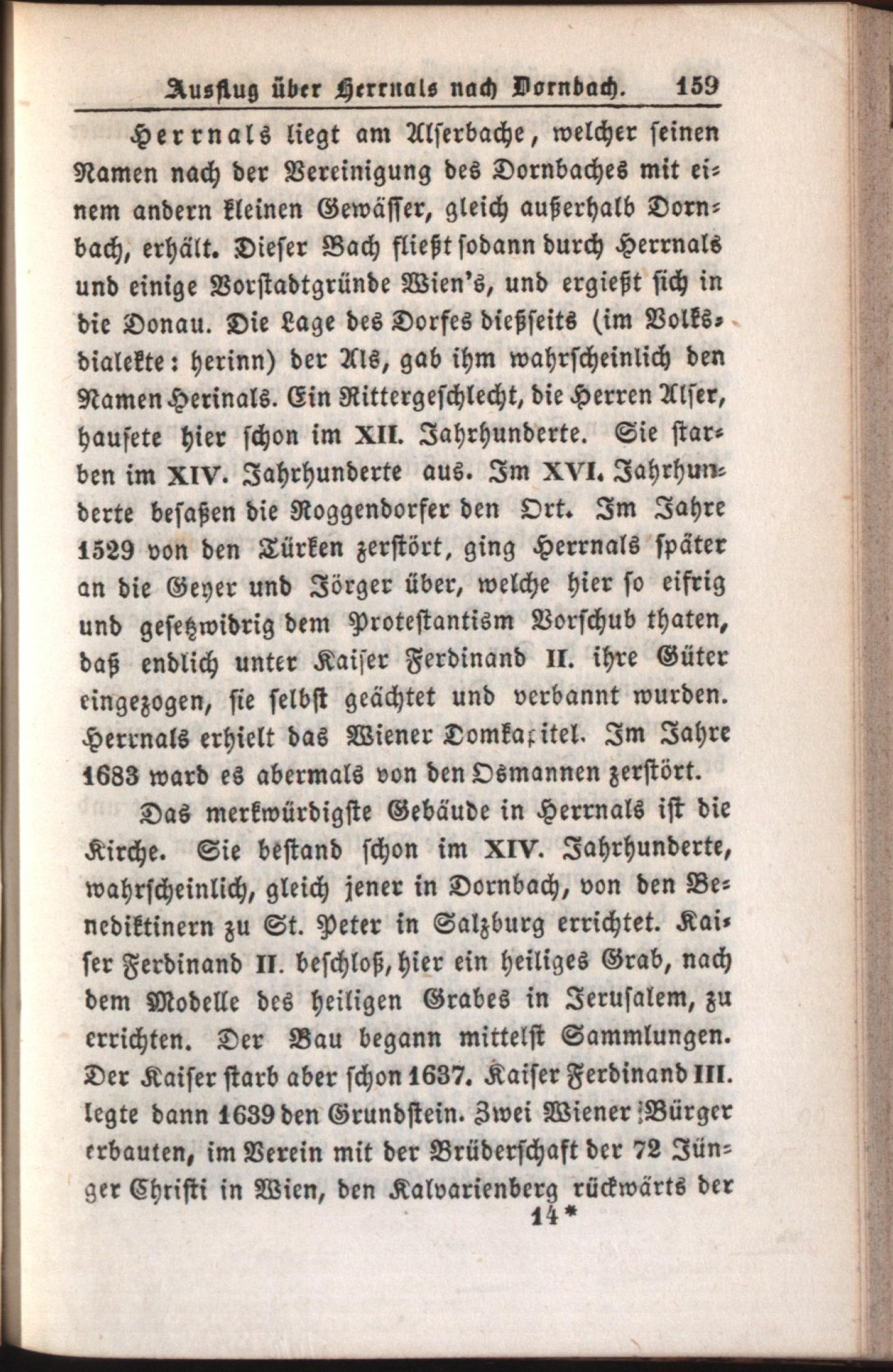 Ausflug über Herrnals nach Dornbach. 159

Herrnals liegt am Alserbache, welcher seinen Namen nach der Vereinigung des Dornbaches mit einem andern kleinen Gewässer, gleich außerhalb Dornbach, erhält. Dieser Bach fließt sodann durch Herrnals und einige Vorstadtgründe Wien's, und ergießt sich in die Donau. Die Lage des Dorfes dießseits (im Volksdialekte: herinn) der Als, gab ihm wahrscheinlich den Namen Herinals. Ein Rittergeschlecht, die Herren Alser, hausete hier schon im XII. Jahrhunderte. Sie starben im XIV. Jahrhunderte aus. Im XVI. Jahrhunderte besaßen die Roggendorfer den Ort. Im Jahre 1529 von den Türken zerstört, ging Herrnals später an die Geyer und Jörger über, welche hier so eifrig und gesetzwidrig dem Protestantism Vorschub thaten, daß endlich unter Kaiser Ferdinand II. ihre Güter eingezogen, sie selbst geächtet und verbannt wurden. Herrnals erhielt das Wiener Domkapitel. Im Jahre 1683 ward es abermals von den Osmannen zerstört.

Das merkwürdigste Gebäude in Herrnals ist die Kirche. Sie bestand schon im XIV. Jahrhunderte, wahrscheinlich, gleich jener in Dornbach, von den Benediktinern zu St. Peter in Salzburg errichtet. Kaiser Ferdinand II. beschloß, hier ein heiliges Grab, nach dem Modelle des heiligen Grabes in Jerusalem, zu errichten. Der Bau begann mittelst Sammlungen. Der Kaiser starb aber schon 1637. Kaiser Ferdinand III. legte dann 1639 den Grundstein. Zwei Wiener Bürger erbauten, im Verein mit der Brüderschaft der 72 Jünger Christi in Wien, den Kalvarienberg rückwärts der

14*